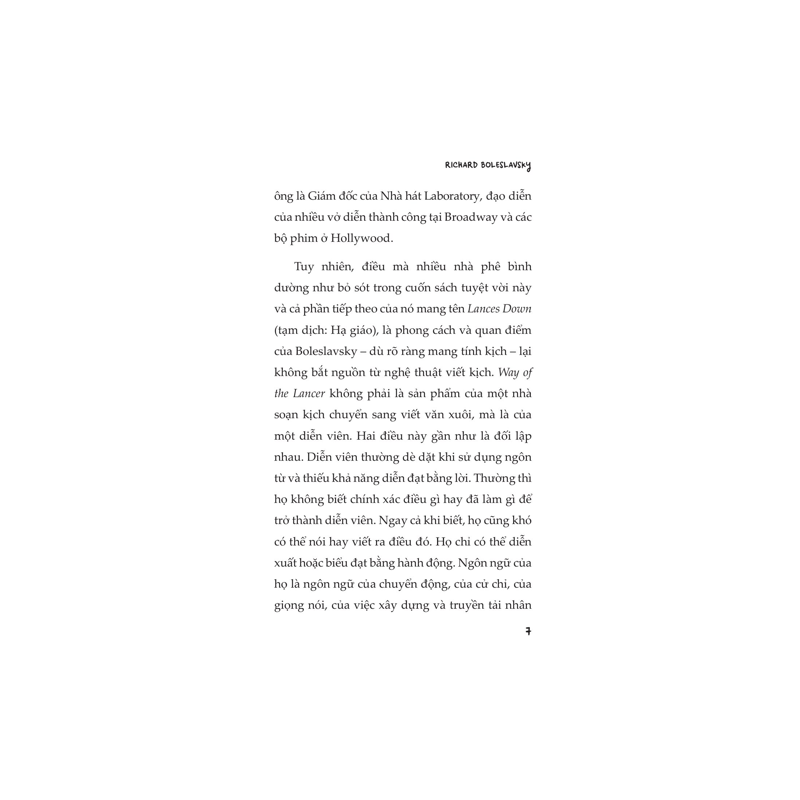 RICHARD BOLESLAVSKY

ông là Giám đốc của Nhà hát Laboratory, đạo diễn của nhiều vở diễn thành công tại Broadway và các bộ phim ở Hollywood.

Tuy nhiên, điều mà nhiều nhà phê bình dường như bỏ sót trong cuốn sách tuyệt vời này và cả phần tiếp theo của nó mang tên Lances Down (tạm dịch: Hạ giáo), là phong cách và quan điểm của Boleslavsky – dù rõ ràng mang tính kịch – lại không bắt nguồn từ nghệ thuật viết kịch. Way of the Lancer không phải là sản phẩm của một nhà soạn kịch chuyển sang viết văn xuôi, mà là của một diễn viên. Hai điều này gần như là đối lập nhau. Diễn viên thường dè dặt khi sử dụng ngôn từ và thiếu khả năng diễn đạt bằng lời. Thường thì họ không biết chính xác điều gì hay đã làm gì để trở thành diễn viên. Ngay cả khi biết, họ cũng khó có thể nói hay viết ra điều đó. Họ chỉ có thể diễn xuất hoặc biểu đạt bằng hành động. Ngôn ngữ của họ là ngôn ngữ của chuyển động, của cử chỉ, của giọng nói, của việc xây dựng và truyền tải nhân

7